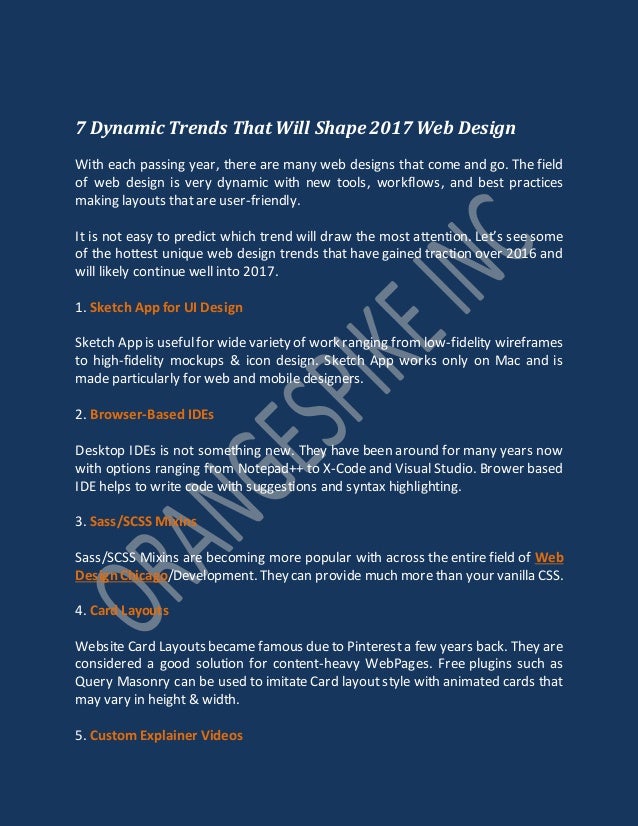 7 Dynamic Trends That Will Shape 2017 Web Design

With each passing year, there are many web designs that come and go. The field of web design is very dynamic with new tools, workflows, and best practices making layouts that are user-friendly.

It is not easy to predict which trend will draw the most attention. Let's see some of the hottest unique web design trends that have gained traction over 2016 and will likely continue well into 2017.

1. Sketch App for UI Design

Sketch App is useful for wide variety of work ranging from low-fidelity wireframes to high-fidelity mockups & icon design. Sketch App works only on Mac and is made particularly for web and mobile designers.

2. Browser-Based IDEs

Desktop IDEs is not something new. They have been around for many years now with options ranging from Notepad++ to X-Code and Visual Studio. Brower based IDE helps to write code with suggestions and syntax highlighting.

3. Sass/SCSS Mixins

Sass/SCSS Mixins are becoming more popular with across the entire field of Web Design Chicago/Development. They can provide much more than your vanilla CSS.

4. Card Layouts

Website Card Layouts became famous due to Pinterest a few years back. They are considered a good solution for content-heavy WebPages. Free plugins such as Query Masonry can be used to imitate Card layout style with animated cards that may vary in height & width.

5. Custom Explainer Videos

ORANGESPIKE INC